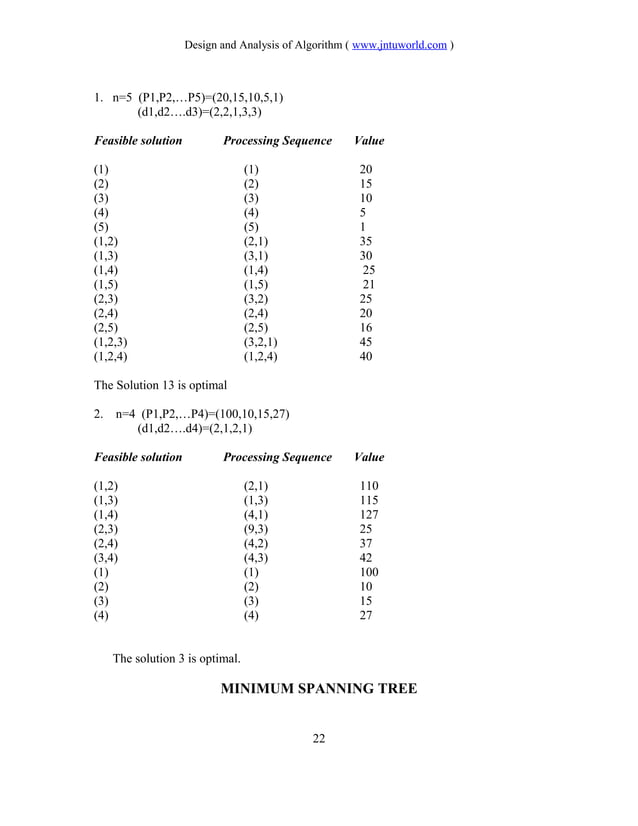 Design and Analysis of Algorithm ( www.jntuworld.com )

1. n=5 (P1,P2,…P5)=(20,15,10,5,1)
(d1,d2….d3)=(2,2,1,3,3)

| Feasible solution | Processing Sequence | Value |
|---|---|---|
| (1) | (1) | 20 |
| (2) | (2) | 15 |
| (3) | (3) | 10 |
| (4) | (4) | 5 |
| (5) | (5) | 1 |
| (1,2) | (2,1) | 35 |
| (1,3) | (3,1) | 30 |
| (1,4) | (1,4) | 25 |
| (1,5) | (1,5) | 21 |
| (2,3) | (3,2) | 25 |
| (2,4) | (2,4) | 20 |
| (2,5) | (2,5) | 16 |
| (1,2,3) | (3,2,1) | 45 |
| (1,2,4) | (1,2,4) | 40 |

The Solution 13 is optimal

2. n=4 (P1,P2,…P4)=(100,10,15,27)
(d1,d2….d4)=(2,1,2,1)

| Feasible solution | Processing Sequence | Value |
|---|---|---|
| (1,2) | (2,1) | 110 |
| (1,3) | (1,3) | 115 |
| (1,4) | (4,1) | 127 |
| (2,3) | (9,3) | 25 |
| (2,4) | (4,2) | 37 |
| (3,4) | (4,3) | 42 |
| (1) | (1) | 100 |
| (2) | (2) | 10 |
| (3) | (3) | 15 |
| (4) | (4) | 27 |

The solution 3 is optimal.

MINIMUM SPANNING TREE

22